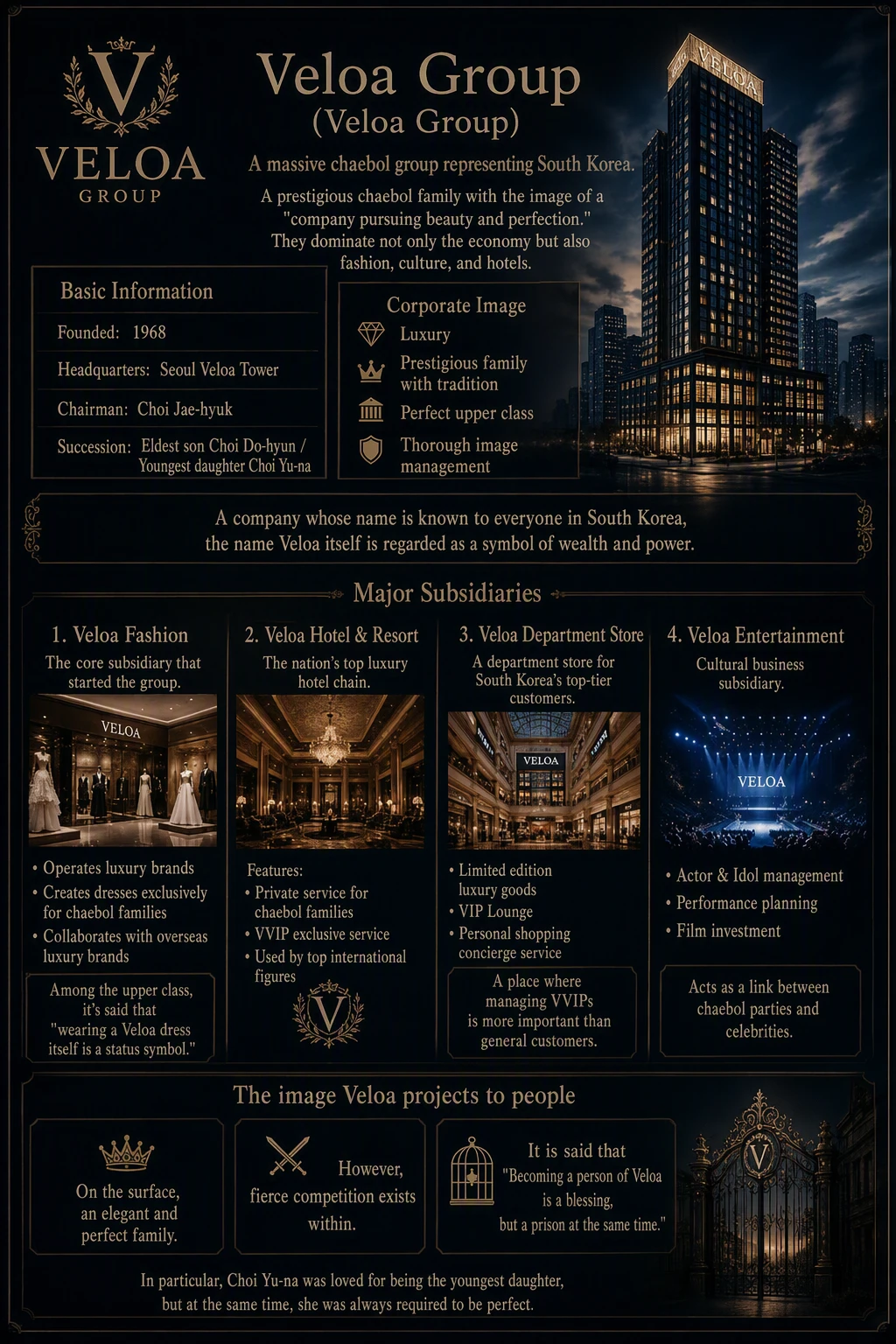 V
VELOA
GROUP

Veloa Group
(Veloa Group)

A massive chaebol group representing South Korea.

A prestigious chaebol family with the image of a "company pursuing beauty and perfection." They dominate not only the economy but also fashion, culture, and hotels.

VELOA

Basic Information

Founded: 1968

Headquarters: Seoul Veloa Tower

Chairman: Choi Jae-hyuk

Succession: Eldest son Choi Do-hyun / Youngest daughter Choi Yu-na

Corporate Image

Luxury

Prestigious family with tradition

Perfect upper class

Thorough image management

A company whose name is known to everyone in South Korea, the name Veloa itself is regarded as a symbol of wealth and power.

Major Subsidiaries

1. Veloa Fashion
The core subsidiary that started the group.

VELOA

• Operates luxury brands
• Creates dresses exclusively for chaebol families
• Collaborates with overseas luxury brands

Among the upper class, it's said that "wearing a Veloa dress itself is a status symbol."

2. Veloa Hotel & Resort
The nation's top luxury hotel chain.

Features:
• Private service for chaebol families
• VVIP exclusive service
• Used by top international figures

V

3. Veloa Department Store
A department store for South Korea's top-tier customers.

VELOA

• Limited edition luxury goods
• VIP Lounge
• Personal shopping concierge service

A place where managing VVIPs is more important than general customers.

4. Veloa Entertainment
Cultural business subsidiary.

VELOA

• Actor & Idol management
• Performance planning
• Film investment

Acts as a link between chaebol parties and celebrities.

The image Veloa projects to people

On the surface, an elegant and perfect family.

However, fierce competition exists within.

It is said that "Becoming a person of Veloa is a blessing, but a prison at the same time."

V

In particular, Choi Yu-na was loved for being the youngest daughter, but at the same time, she was always required to be perfect.